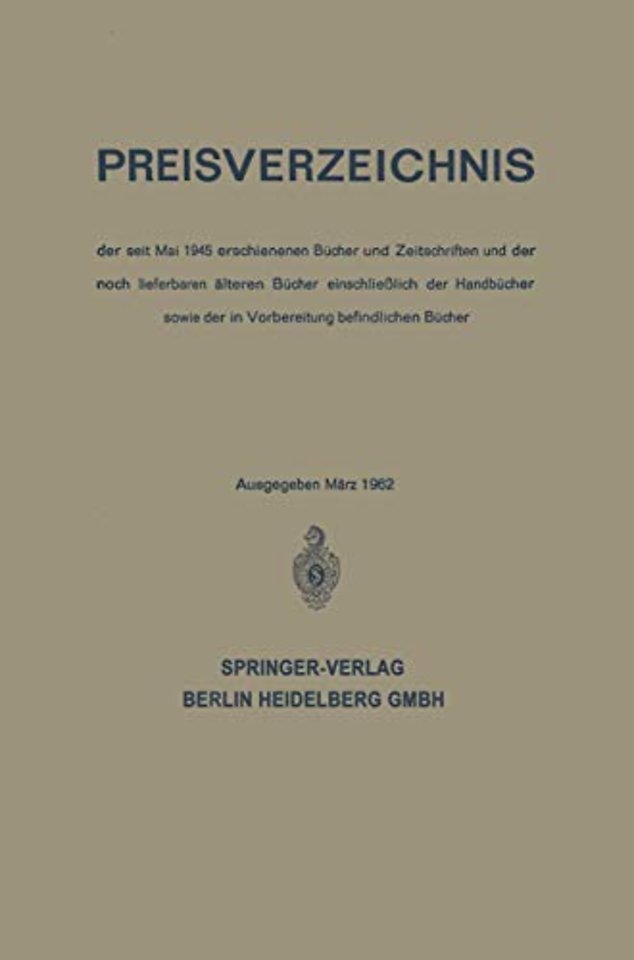 PREISVERZEICHNIS

der seit Mai 1945 erschienenen Bücher und Zeitschriften und der noch lieferbaren älteren Bücher einschließlich der Handbücher sowie der in Vorbereitung befindlichen Bücher

Ausgegeben März 1962

SPRINGER-VERLAG
BERLIN HEIDELBERG GMBH